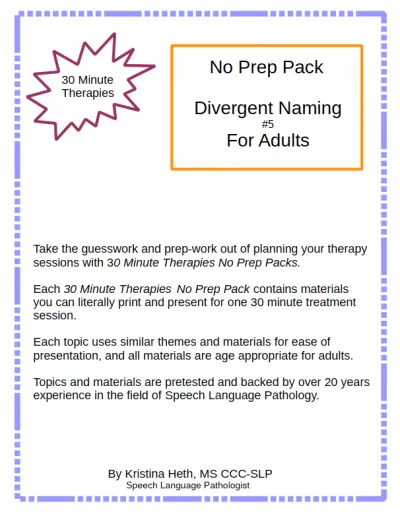 30 Minute Therapies

No Prep Pack

Divergent Naming
#5
For Adults

Take the guesswork and prep-work out of planning your therapy sessions with 30 Minute Therapies No Prep Packs.

Each 30 Minute Therapies No Prep Pack contains materials you can literally print and present for one 30 minute treatment session.

Each topic uses similar themes and materials for ease of presentation, and all materials are age appropriate for adults.

Topics and materials are pretested and backed by over 20 years experience in the field of Speech Language Pathology.

By Kristina Heth, MS CCC-SLP
Speech Language Pathologist